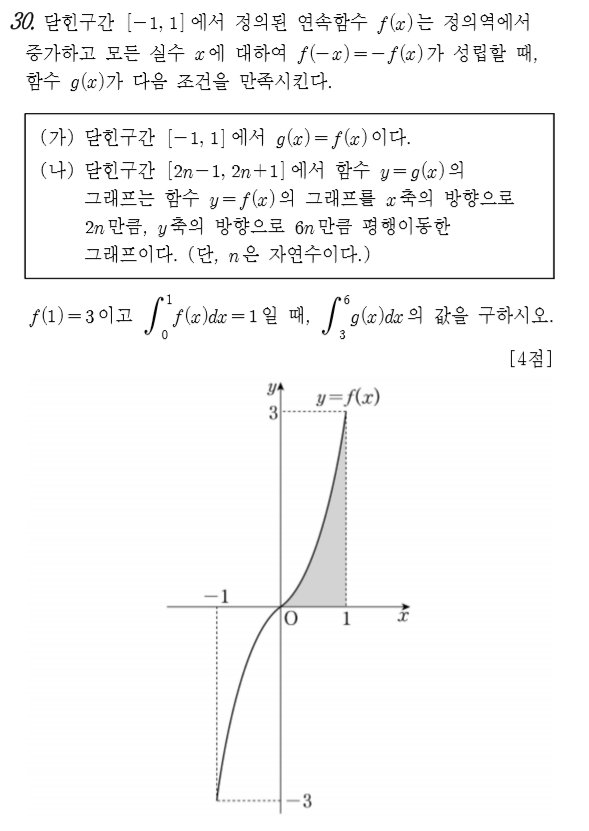 30. 닫힌구간 $[-1, 1]$에서 정의된 연속함수 $f(x)$는 정의역에서 증가하고 모든 실수 $x$에 대하여 $f(-x)=-f(x)$가 성립할 때, 함수 $g(x)$가 다음 조건을 만족시킨다.

(가) 닫힌구간 $[-1, 1]$에서 $g(x)=f(x)$이다.
(나) 닫힌구간 $[2n-1, 2n+1]$에서 함수 $y=g(x)$의 그래프는 함수 $y=f(x)$의 그래프를 $x$축의 방향으로 $2n$만큼, $y$축의 방향으로 $6n$만큼 평행이동한 그래프이다. (단, $n$은 자연수이다.)

$f(1)=3$이고 $\int_0^1 f(x)dx=1$일 때, $\int_3^6 g(x)dx$의 값을 구하시오.

[4점]

$y$
$y=f(x)$
3
$-1$
O
1
$x$
$-3$